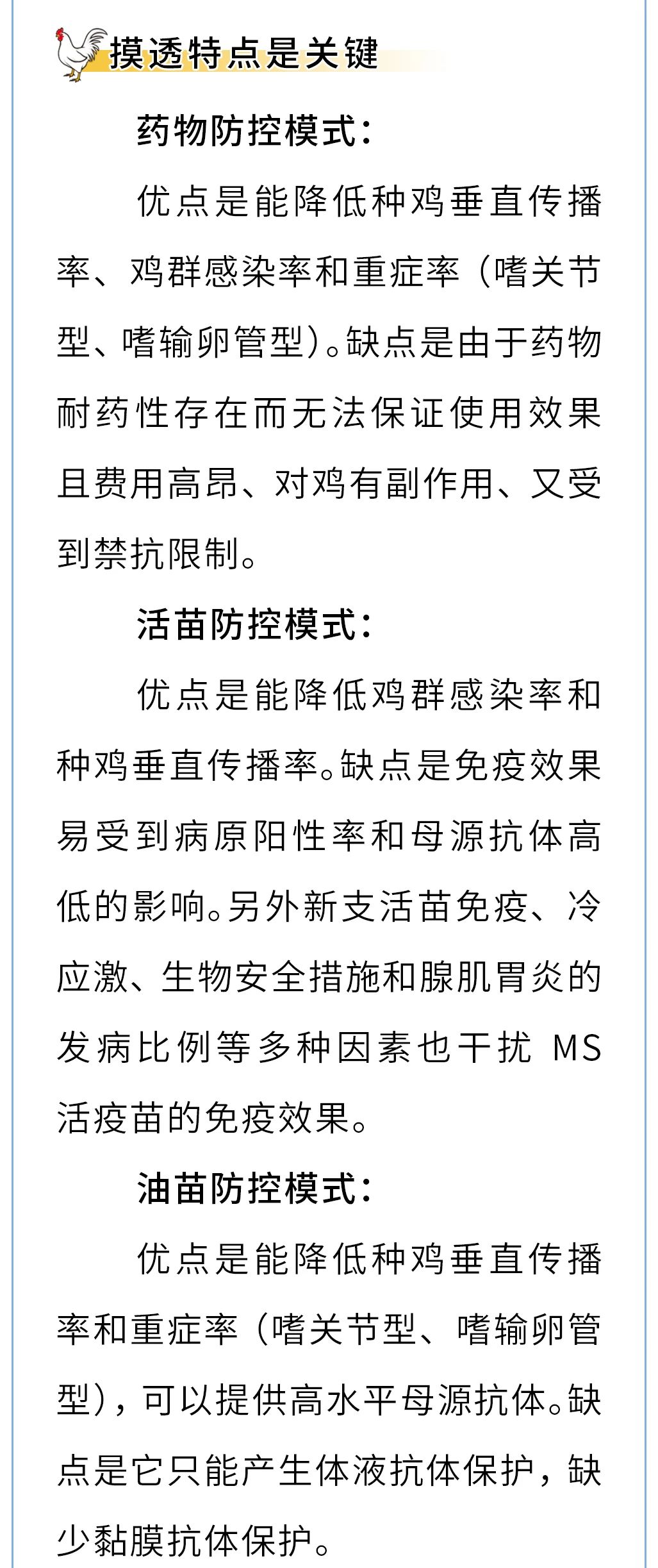 摸透特点是关键

药物防控模式：

优点是能降低种鸡垂直传播率、鸡群感染率和重症率（嗜关节型、嗜输卵管型）。缺点是由于药物耐药性存在而无法保证使用效果且费用高昂、对鸡有副作用、又受到禁抗限制。

活苗防控模式：

优点是能降低鸡群感染率和种鸡垂直传播率。缺点是免疫效果易受到病原阳性率和母源抗体高低的影响。另外新支活苗免疫、冷应激、生物安全措施和腺肌胃炎的发病比例等多种因素也干扰 MS 活疫苗的免疫效果。

油苗防控模式：

优点是能降低种鸡垂直传播率和重症率（嗜关节型、嗜输卵管型），可以提供高水平母源抗体。缺点是它只能产生体液抗体保护，缺少黏膜抗体保护。